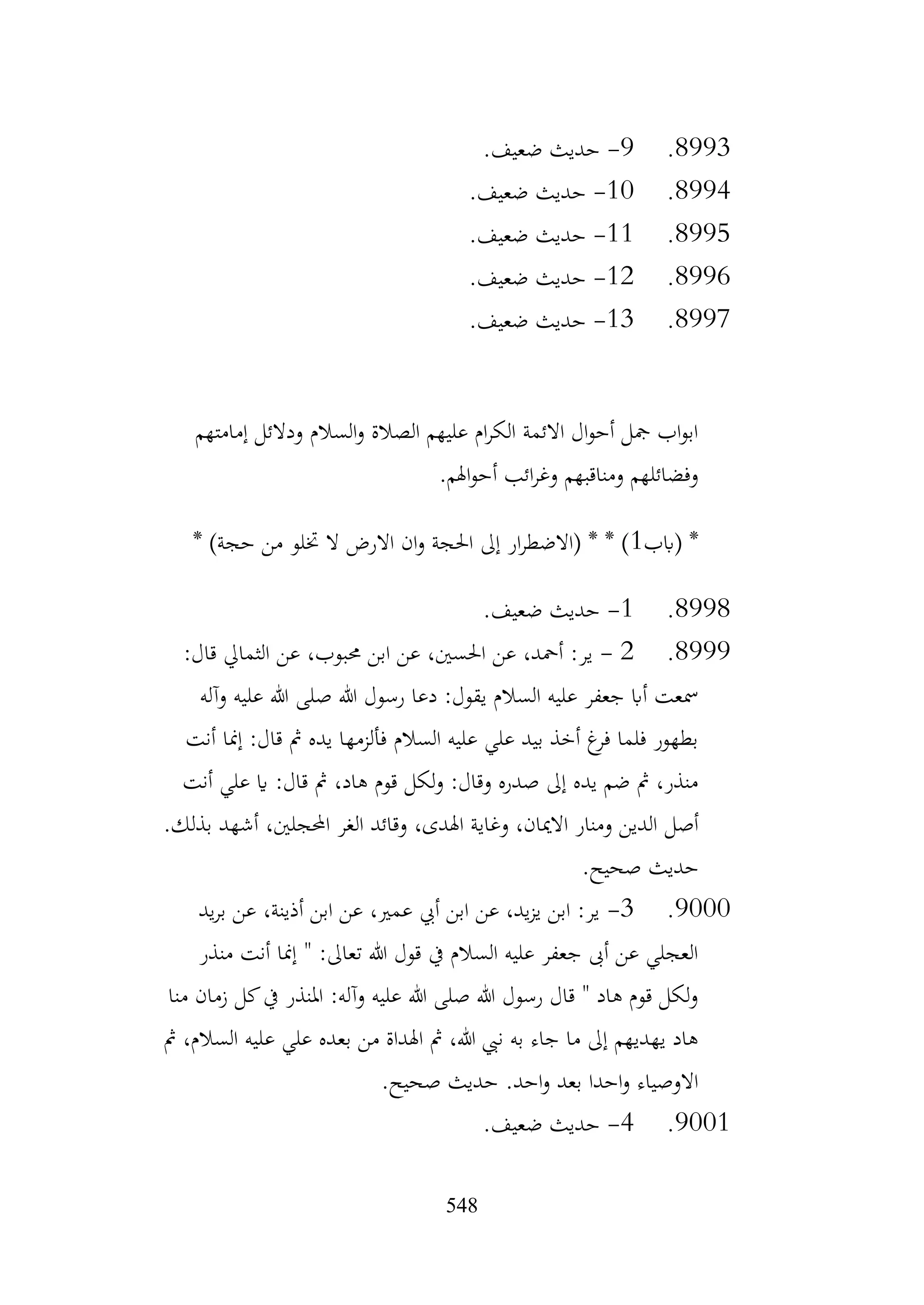 8993. 9- حديث ضعيف.
8994. 10- حديث ضعيف.
8995. 11- حديث ضعيف.
8996. 12- حديث ضعيف.
8997. 13- حديث ضعيف.

ابواب جمل أحوال الائمة الكرام عليهم الصلاة والسلام ودلائل إمامتهم وفضائلهم ومناقبهم وغرائب أحوالهم.

* (باب1) * * (الاضطرار إلى الحجة وان الارض لا تخلو من حجة) *

8998. 1- حديث ضعيف.
8999. 2 - ير: أحمد، عن الحسين، عن ابن محبوب، عن الثمالي قال: سمعت أبا جعفر عليه السلام يقول: دعا رسول الله صلى الله عليه وآله بطهور فلما فرغ أخذ بيد علي عليه السلام فألزمها يده ثم قال: إنما أنت منذر، ثم ضم يده إلى صدره وقال: ولكل قوم هاد، ثم قال: يا علي أنت أصل الدين ومنار الايمان، وغاية الهدى، وقائد الغر المحجلين، أشهد بذلك. حديث صحيح.
9000. 3- ير: ابن يزيد، عن ابن أبي عمير، عن ابن أذينة، عن بريد العجلي عن أبي جعفر عليه السلام في قول الله تعالى: " إنما أنت منذر ولكل قوم هاد " قال رسول الله صلى الله عليه وآله: المنذر في كل زمان منا هاد يهديهم إلى ما جاء به نبي الله، ثم الهداة من بعده علي عليه السلام، ثم الاوصياء واحدا بعد واحد. حديث صحيح.
9001. 4- حديث ضعيف.

548